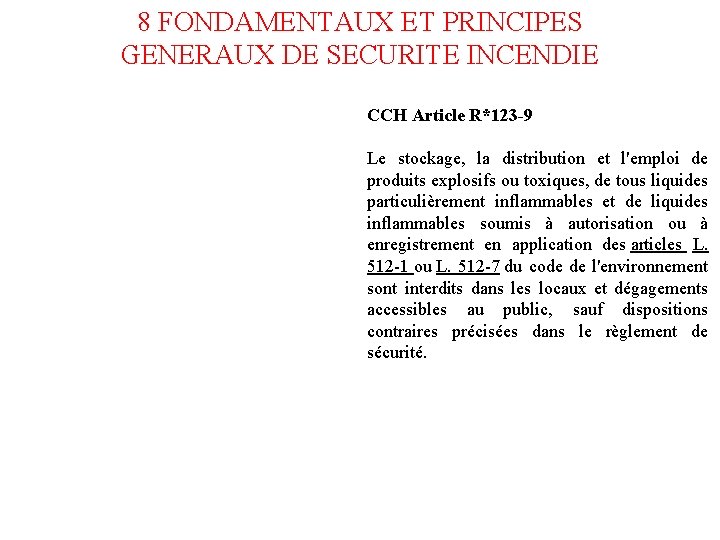 8 FONDAMENTAUX ET PRINCIPES GENERAUX DE SECURITE INCENDIE

CCH Article R*123-9

Le stockage, la distribution et l'emploi de produits explosifs ou toxiques, de tous liquides particulièrement inflammables et de liquides inflammables soumis à autorisation ou à enregistrement en application des articles L. 512-1 ou L. 512-7 du code de l'environnement sont interdits dans les locaux et dégagements accessibles au public, sauf dispositions contraires précisées dans le règlement de sécurité.